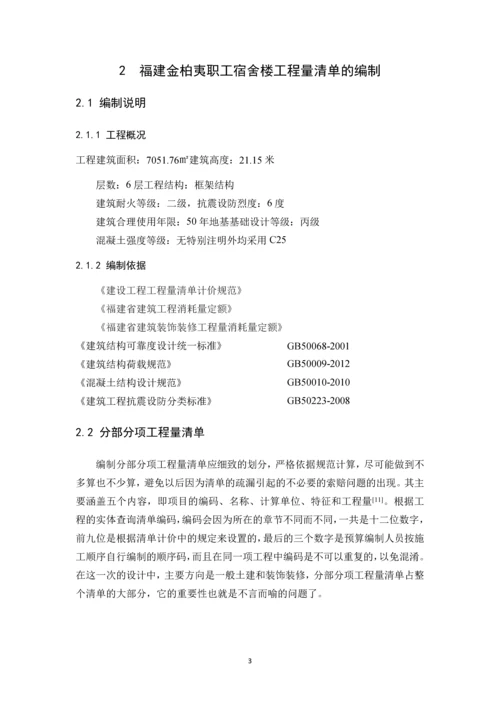 2 福建金柏夷职工宿舍楼工程量清单的编制

2.1 编制说明

2.1.1 工程概况

工程建筑面积：7051.76㎡建筑高度：21.15 米

层数：6 层工程结构：框架结构

建筑耐火等级：二级，抗震设防烈度：6 度

建筑合理使用年限：50 年地基基础设计等级：丙级

混凝土强度等级：无特别注明外均采用 C25

2.1.2 编制依据

《建设工程工程量清单计价规范》

《福建省建筑工程消耗量定额》

《福建省建筑装饰装修工程量消耗量定额》

《建筑结构可靠度设计统一标准》 GB50068-2001

《建筑结构荷载规范》 GB50009-2012

《混凝土结构设计规范》 GB50010-2010

《建筑工程抗震设防分类标准》 GB50223-2008

2.2 分部分项工程量清单

编制分部分项工程量清单应细致的划分，严格依据规范计算，尽可能做到不多算也不少算，避免以后因为清单的疏漏引起的不必要的索赔问题的出现。其主要涵盖五个内容，即项目的编码、名称、计算单位、特征和工程量$^{[11]}$。根据工程的实体查询清单编码，编码会因为所在的章节不同而不同，一共是十二位数字，前九位是根据清单计价中的规定来设置的，最后的三个数字是预算编制人员按施工顺序自行编制的顺序码，而且在同一项工程中编码是不可以重复的，以免混淆。在这一次的设计中，主要方向是一般土建和装饰装修，分部分项工程量清单占整个清单的大部分，它的重要性也就是不言而喻的问题了。

3